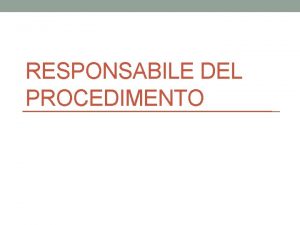 RESPONSABILE DEL PROCEDIMENTO